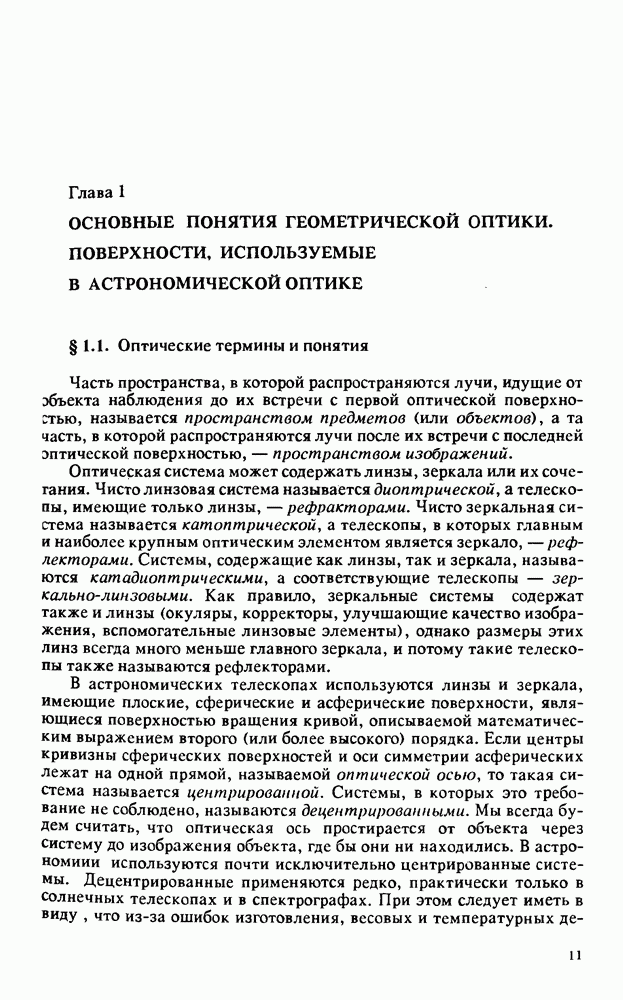 Глава 1

ОСНОВНЫЕ ПОНЯТИЯ ГЕОМЕТРИЧЕСКОЙ ОПТИКИ. ПОВЕРХНОСТИ, ИСПОЛЬЗУЕМЫЕ В АСТРОНОМИЧЕСКОЙ ОПТИКЕ

§ 1.1. Оптические термины и понятия

Часть пространства, в которой распространяются лучи, идущие от объекта наблюдения до их встречи с первой оптической поверхностью, называется пространством предметов (или объектов), а та часть, в которой распространяются лучи после их встречи с последней оптической поверхностью, — пространством изображений.

Оптическая система может содержать линзы, зеркала или их сочетания. Чисто линзовая система называется диоптрической, а телескопы, имеющие только линзы, — рефракторами. Чисто зеркальная система называется катоптрической, а телескопы, в которых главным и наиболее крупным оптическим элементом является зеркало, — рефлекторами. Системы, содержащие как линзы, так и зеркала, называются катадиоптрическими, а соответствующие телескопы — зеркально-линзовыми. Как правило, зеркальные системы содержат также и линзы (окуляры, корректоры, улучшающие качество изображения, вспомогательные линзовые элементы), однако размеры этих линз всегда много меньше главного зеркала, и потому такие телескопы также называются рефлекторами.

В астрономических телескопах используются линзы и зеркала, имеющие плоские, сферические и асферические поверхности, являющиеся поверхностью вращения кривой, описываемой математическим выражением второго (или более высокого) порядка. Если центры кривизны сферических поверхностей и оси симметрии асферических лежат на одной прямой, называемой оптической осью, то такая система называется центрированной. Системы, в которых это требование не соблюдено, называются децентрированными. Мы всегда будем считать, что оптическая ось простирается от объекта через систему до изображения объекта, где бы они ни находились. В астрономиии используются почти исключительно центрированные системы. Децентрированные применяются редко, практически только в солнечных телескопах и в спектрографах. При этом следует иметь в виду , что из-за ошибок изготовления, весовых и температурных де-

11